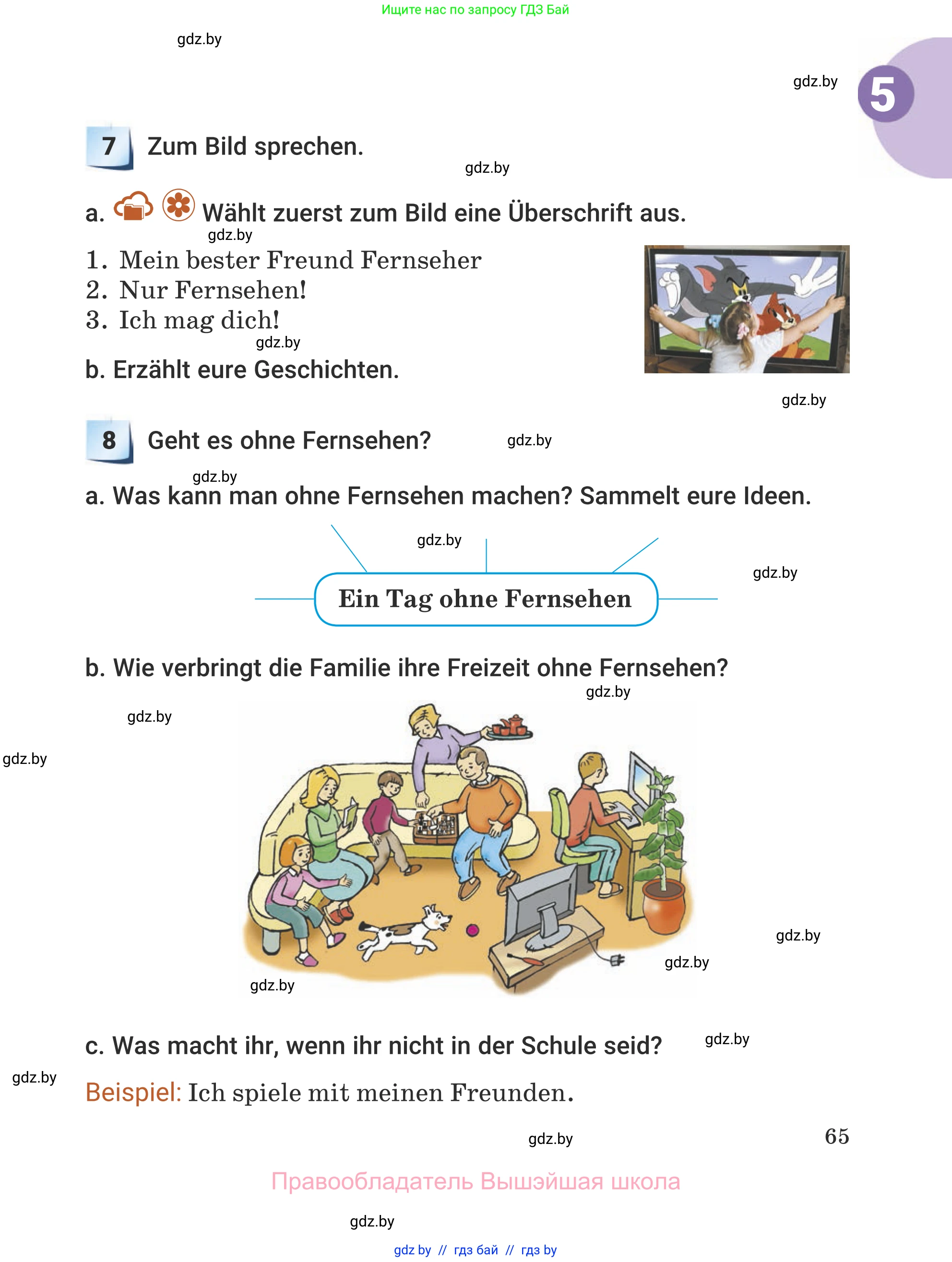 Ищите нас по запросу ГДЗ Бай

gdz.by

gdz.by

5

7 Zum Bild sprechen.

gdz.by

a. Wählt zuerst zum Bild eine Überschrift aus.

gdz.by

1. Mein bester Freund Fernseher
2. Nur Fernsehen!
3. Ich mag dich!

gdz.by

b. Erzählt eure Geschichten.

gdz.by

8 Geht es ohne Fernsehen?

gdz.by

gdz.by

a. Was kann man ohne Fernsehen machen? Sammelt eure Ideen.

gdz.by

gdz.by

Ein Tag ohne Fernsehen

b. Wie verbringt die Familie ihre Freizeit ohne Fernsehen?

gdz.by

gdz.by

gdz.by

gdz.by

gdz.by

gdz.by

c. Was macht ihr, wenn ihr nicht in der Schule seid?

gdz.by

gdz.by

Beispiel: Ich spiele mit meinen Freunden.

gdz.by

65

Правообладатель Вышэйшая школа

gdz.by

gdz by // гдз бай // гдз by